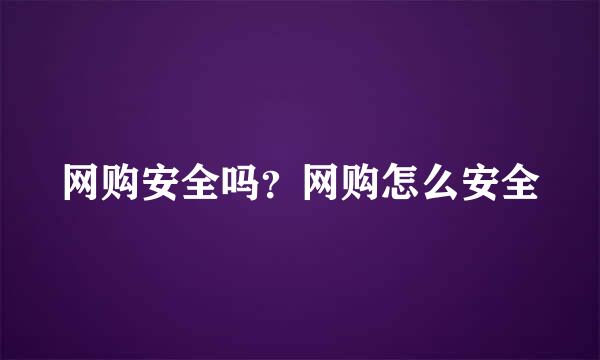 网购安全吗？网购怎么安全